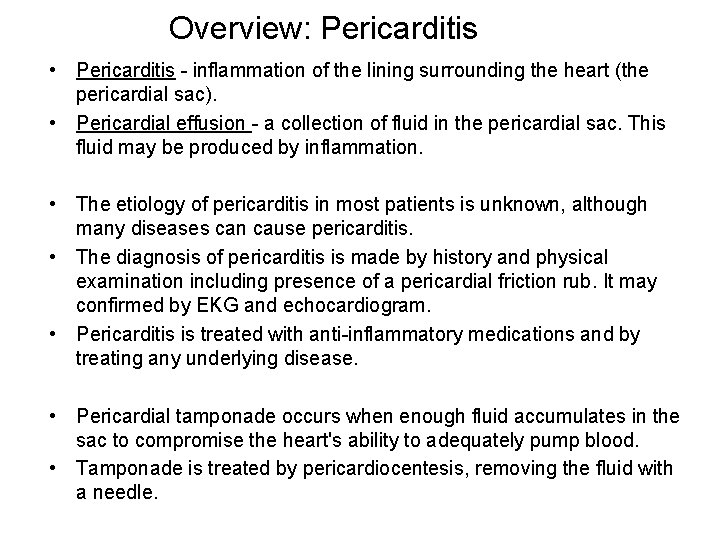 Overview: Pericarditis

• Pericarditis - inflammation of the lining surrounding the heart (the pericardial sac).
• Pericardial effusion - a collection of fluid in the pericardial sac. This fluid may be produced by inflammation.

• The etiology of pericarditis in most patients is unknown, although many diseases can cause pericarditis.
• The diagnosis of pericarditis is made by history and physical examination including presence of a pericardial friction rub. It may confirmed by EKG and echocardiogram.
• Pericarditis is treated with anti-inflammatory medications and by treating any underlying disease.

• Pericardial tamponade occurs when enough fluid accumulates in the sac to compromise the heart's ability to adequately pump blood.
• Tamponade is treated by pericardiocentesis, removing the fluid with a needle.